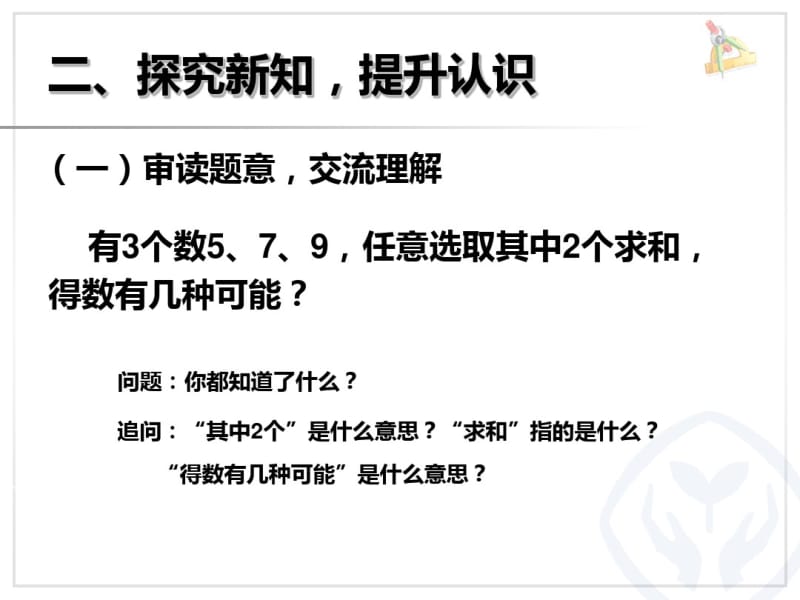 二、探究新知，提升认识

（一）审读题意，交流理解

有3个数5、7、9，任意选取其中2个求和，得数有几种可能？

问题：你都知道了什么？

追问：“其中2个”是什么意思？“求和”指的是什么？
“得数有几种可能”是什么意思？